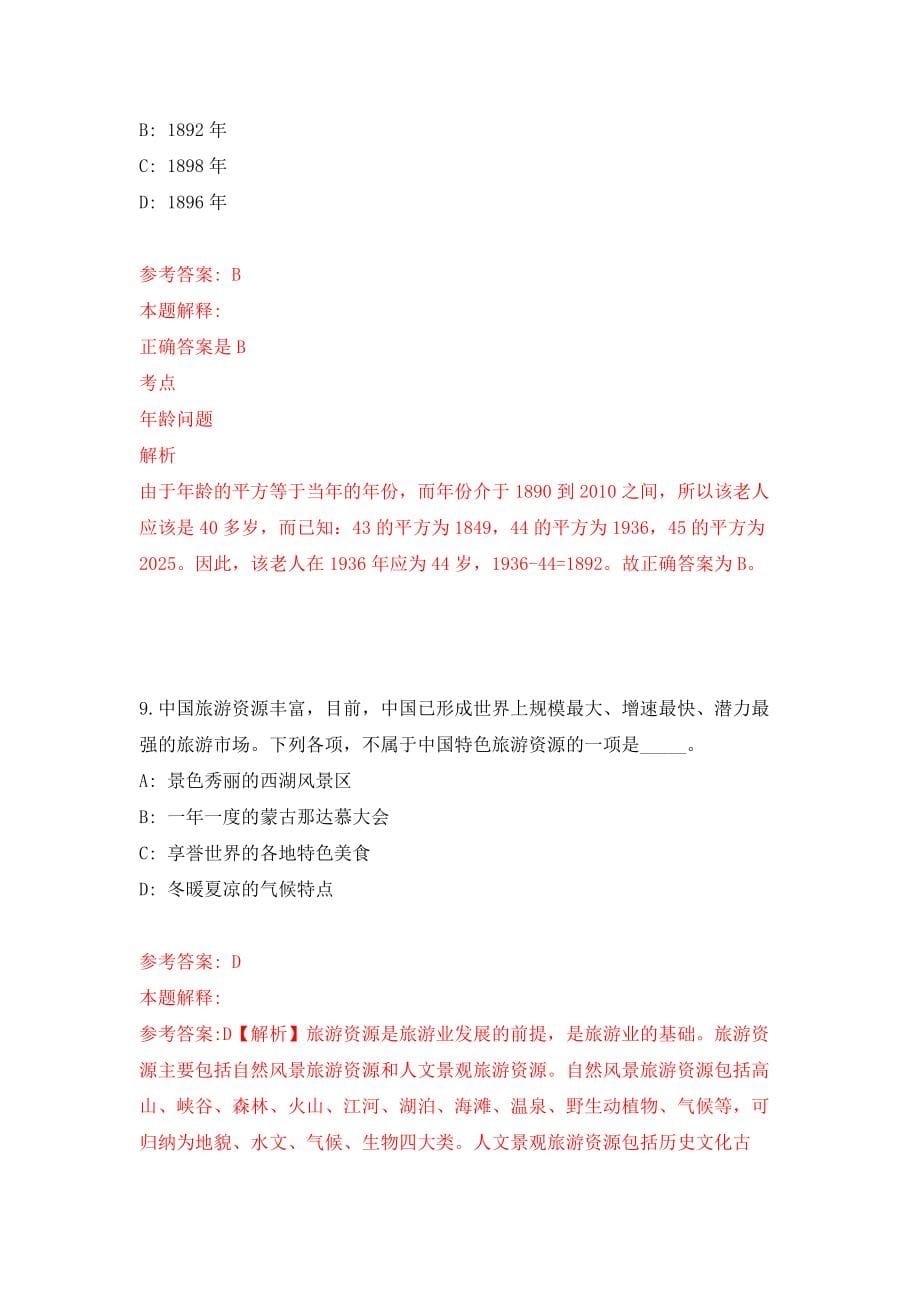 B: 1892 年
C: 1898 年
D: 1896 年

参考答案: B
本题解释:
正确答案是 B
考点
年龄问题
解析
由于年龄的平方等于当年的年份，而年份介于 1890 到 2010 之间，所以该老人应该是 40 多岁，而已知：43 的平方为 1849，44 的平方为 1936，45 的平方为 2025。因此，该老人在 1936 年应为 44 岁，1936-44=1892。故正确答案为 B。

9.中国旅游资源丰富，目前，中国已形成世界上规模最大、增速最快、潜力最强的旅游市场。下列各项，不属于中国特色旅游资源的一项是_____。
A: 景色秀丽的西湖风景区
B: 一年一度的蒙古那达慕大会
C: 享誉世界的各地特色美食
D: 冬暖夏凉的气候特点

参考答案: D
本题解释:
参考答案:D【解析】旅游资源是旅游业发展的前提，是旅游业的基础。旅游资源主要包括自然风景旅游资源和人文景观旅游资源。自然风景旅游资源包括高山、峡谷、森林、火山、江河、湖泊、海滩、温泉、野生动植物、气候等，可归纳为地貌、水文、气候、生物四大类。人文景观旅游资源包括历史文化古